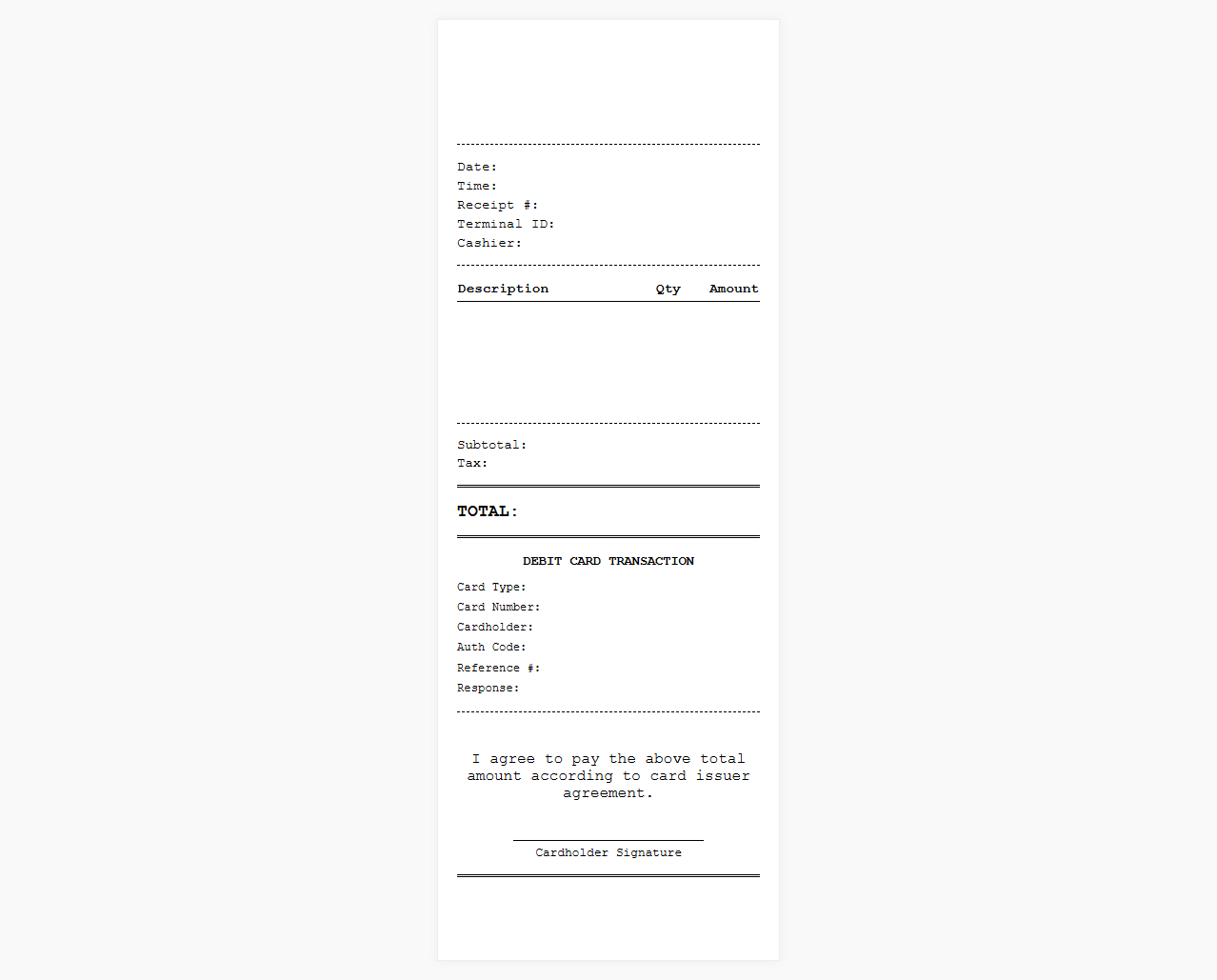 Date:
Time:
Receipt #:
Terminal ID:
Cashier:

| Description | Qty | Amount |
|---|---|---|

Subtotal:
Tax:

TOTAL:

DEBIT CARD TRANSACTION

Card Type:
Card Number:
Cardholder:
Auth Code:
Reference #:
Response:

I agree to pay the above total amount according to card issuer agreement.

Cardholder Signature